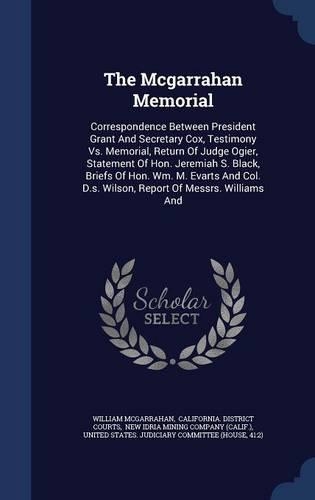 The Mcgarrahan Memorial

Correspondence Between President Grant And Secretary Cox, Testimony Vs. Memorial, Return Of Judge Ogier, Statement Of Hon. Jeremiah S. Black, Briefs Of Hon. Wm. M. Evarts And Col. D.s. Wilson, Report Of Messrs. Williams And

Scholar SELECT

WILLIAM MCGARRAHAN, CALIFORNIA. DISTRICT COURTS, NEW IDRIA MINING COMPANY (CALIF.), UNITED STATES. JUDICIARY COMMITTEE (HOUSE, 412)